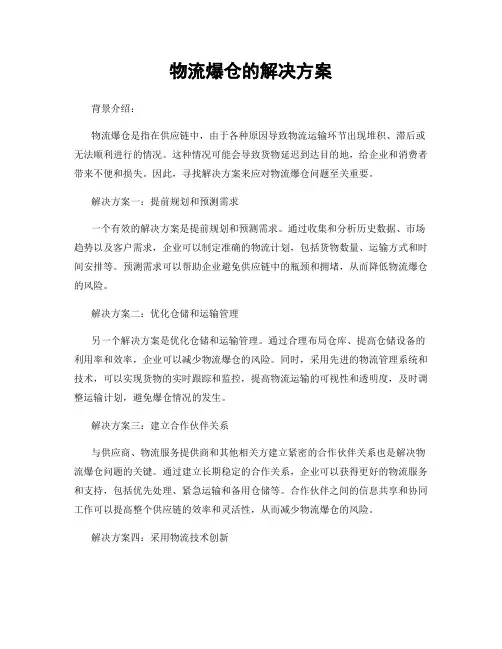 物流爆仓的解决方案

背景介绍：

物流爆仓是指在供应链中，由于各种原因导致物流运输环节出现堆积、滞后或无法顺利进行的情况。这种情况可能会导致货物延迟到达目的地，给企业和消费者带来不便和损失。因此，寻找解决方案来应对物流爆仓问题至关重要。

解决方案一：提前规划和预测需求

一个有效的解决方案是提前规划和预测需求。通过收集和分析历史数据、市场趋势以及客户需求，企业可以制定准确的物流计划，包括货物数量、运输方式和时间安排等。预测需求可以帮助企业避免供应链中的瓶颈和拥堵，从而降低物流爆仓的风险。

解决方案二：优化仓储和运输管理

另一个解决方案是优化仓储和运输管理。通过合理布局仓库、提高仓储设备的利用率和效率，企业可以减少物流爆仓的风险。同时，采用先进的物流管理系统和技术，可以实现货物的实时跟踪和监控，提高物流运输的可视性和透明度，及时调整运输计划，避免爆仓情况的发生。

解决方案三：建立合作伙伴关系

与供应商、物流服务提供商和其他相关方建立紧密的合作伙伴关系也是解决物流爆仓问题的关键。通过建立长期稳定的合作关系，企业可以获得更好的物流服务和支持，包括优先处理、紧急运输和备用仓储等。合作伙伴之间的信息共享和协同工作可以提高整个供应链的效率和灵活性，从而减少物流爆仓的风险。

解决方案四：采用物流技术创新